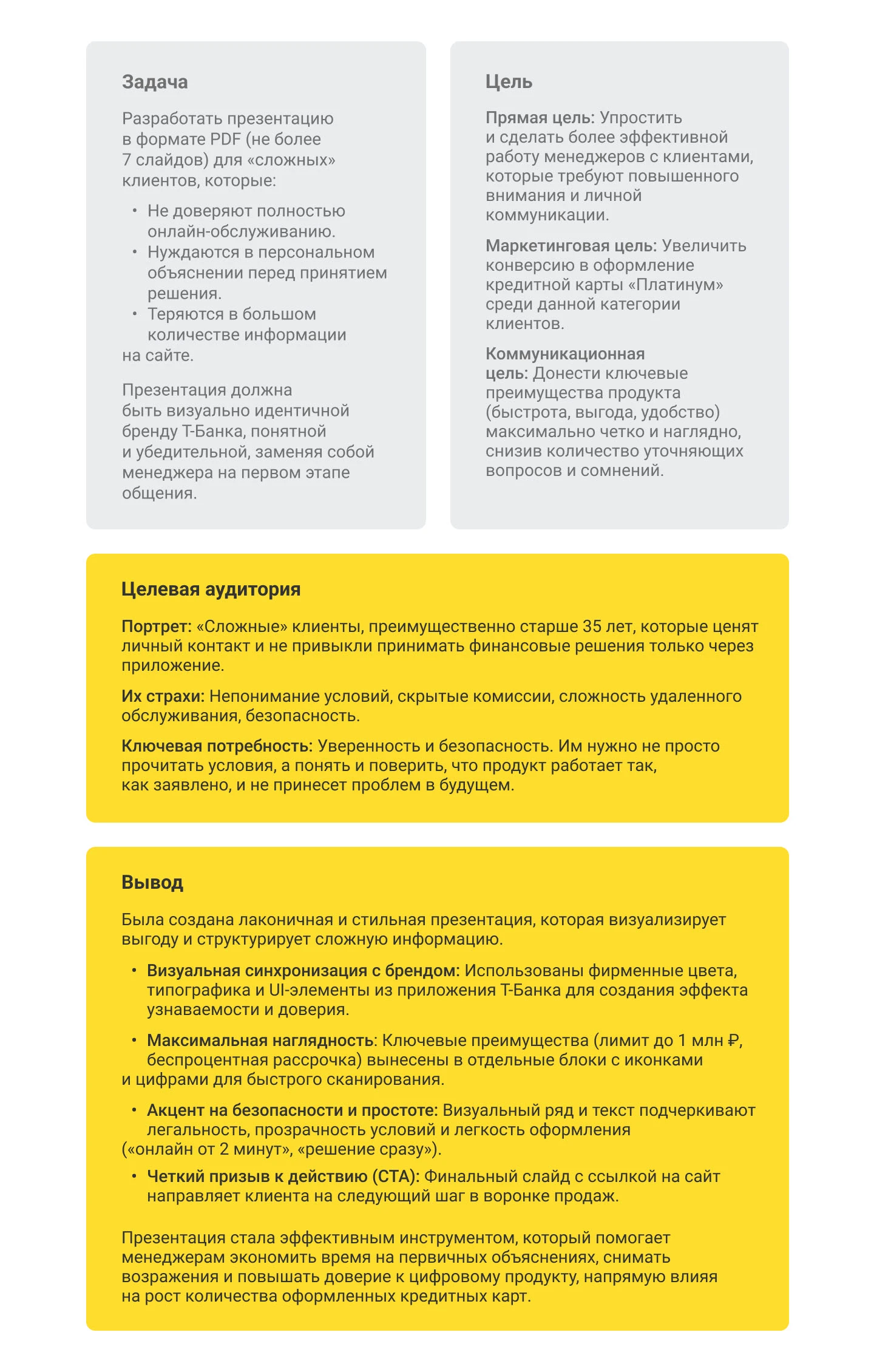 Задача

Разработать презентацию в формате PDF (не более 7 слайдов) для «сложных» клиентов, которые:

• Не доверяют полностью онлайн-обслуживанию.
• Нуждаются в персональном объяснении перед принятием решения.
• Теряются в большом количестве информации на сайте.

Презентация должна быть визуально идентичной бренду Т-Банка, понятной и убедительной, заменяя собой менеджера на первом этапе общения.

Цель

Прямая цель: Упростить и сделать более эффективной работу менеджеров с клиентами, которые требуют повышенного внимания и личной коммуникации.

Маркетинговая цель: Увеличить конверсию в оформление кредитной карты «Платинум» среди данной категории клиентов.

Коммуникационная цель: Донести ключевые преимущества продукта (быстрота, выгода, удобство) максимально четко и наглядно, снизив количество уточняющих вопросов и сомнений.

Целевая аудитория

Портрет: «Сложные» клиенты, преимущественно старше 35 лет, которые ценят личный контакт и не привыкли принимать финансовые решения только через приложение.

Их страхи: Непонимание условий, скрытые комиссии, сложность удаленного обслуживания, безопасность.

Ключевая потребность: Уверенность и безопасность. Им нужно не просто прочитать условия, а понять и поверить, что продукт работает так, как заявлено, и не принесет проблем в будущем.

Вывод

Была создана лаконичная и стильная презентация, которая визуализирует выгоду и структурирует сложную информацию.

• Визуальная синхронизация с брендом: Использованы фирменные цвета, типографика и UI-элементы из приложения Т-Банка для создания эффекта узнаваемости и доверия.

• Максимальная наглядность: Ключевые преимущества (лимит до 1 млн ₽, беспроцентная рассрочка) вынесены в отдельные блоки с иконками и цифрами для быстрого сканирования.

• Акцент на безопасности и простоте: Визуальный ряд и текст подчеркивают легальность, прозрачность условий и легкость оформления («онлайн от 2 минут», «решение сразу»).

• Четкий призыв к действию (CTA): Финальный слайд с ссылкой на сайт направляет клиента на следующий шаг в воронке продаж.

Презентация стала эффективным инструментом, который помогает менеджерам экономить время на первичных объяснениях, снимать возражения и повышать доверие к цифровому продукту, напрямую влияя на рост количества оформленных кредитных карт.